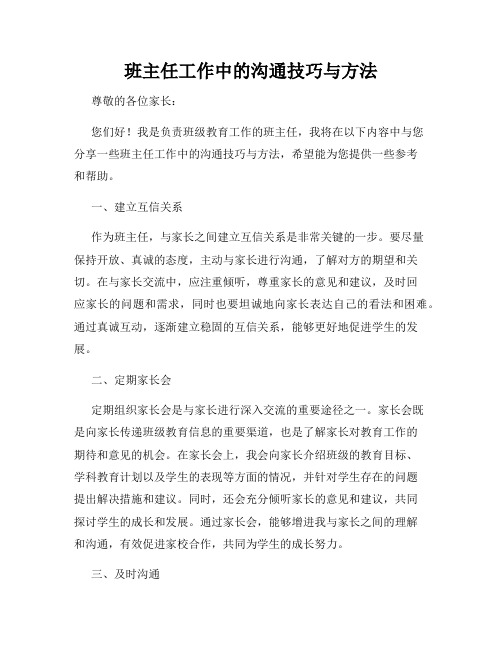 班主任工作中的沟通技巧与方法

尊敬的各位家长：

您们好！我是负责班级教育工作的班主任，我将在以下内容中与您分享一些班主任工作中的沟通技巧与方法，希望能为您提供一些参考和帮助。

一、建立互信关系

作为班主任，与家长之间建立互信关系是非常关键的一步。要尽量保持开放、真诚的态度，主动与家长进行沟通，了解对方的期望和关切。在与家长交流中，应注重倾听，尊重家长的意见和建议，及时回应家长的问题和需求，同时也要坦诚地向家长表达自己的看法和困难。通过真诚互动，逐渐建立稳固的互信关系，能够更好地促进学生的发展。

二、定期家长会

定期组织家长会是与家长进行深入交流的重要途径之一。家长会既是向家长传递班级教育信息的重要渠道，也是了解家长对教育工作的期待和意见的机会。在家长会上，我会向家长介绍班级的教育目标、学科教育计划以及学生的表现等方面的情况，并针对学生存在的问题提出解决措施和建议。同时，还会充分倾听家长的意见和建议，共同探讨学生的成长和发展。通过家长会，能够增进我与家长之间的理解和沟通，有效促进家校合作，共同为学生的成长努力。

三、及时沟通